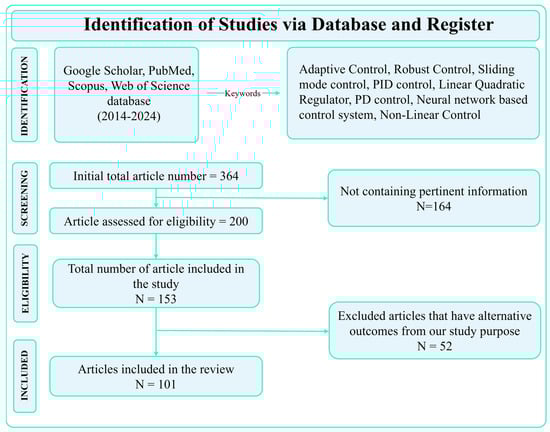 Identification of Studies via Database and Register

IDENTIFICATION

Google Scholar, PubMed, Scopus, Web of Science database (2014-2024)

Keywords

Adaptive Control, Robust Control, Sliding mode control, PID control, Linear Quadratic Regulator, PD control, Neural network based control system, Non-Linear Control

SCREENING

Initial total article number = 364

Not containing pertinent information N=164

Article assessed for eligibility = 200

ELIGIBILITY

Total number of article included in the study N = 153

Excluded articles that have alternative outcomes from our study purpose N = 52

INCLUDED

Articles included in the review N = 101